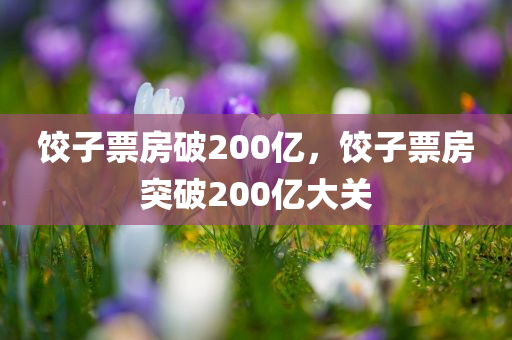 饺子票房破200亿，饺子票房突破200亿大关